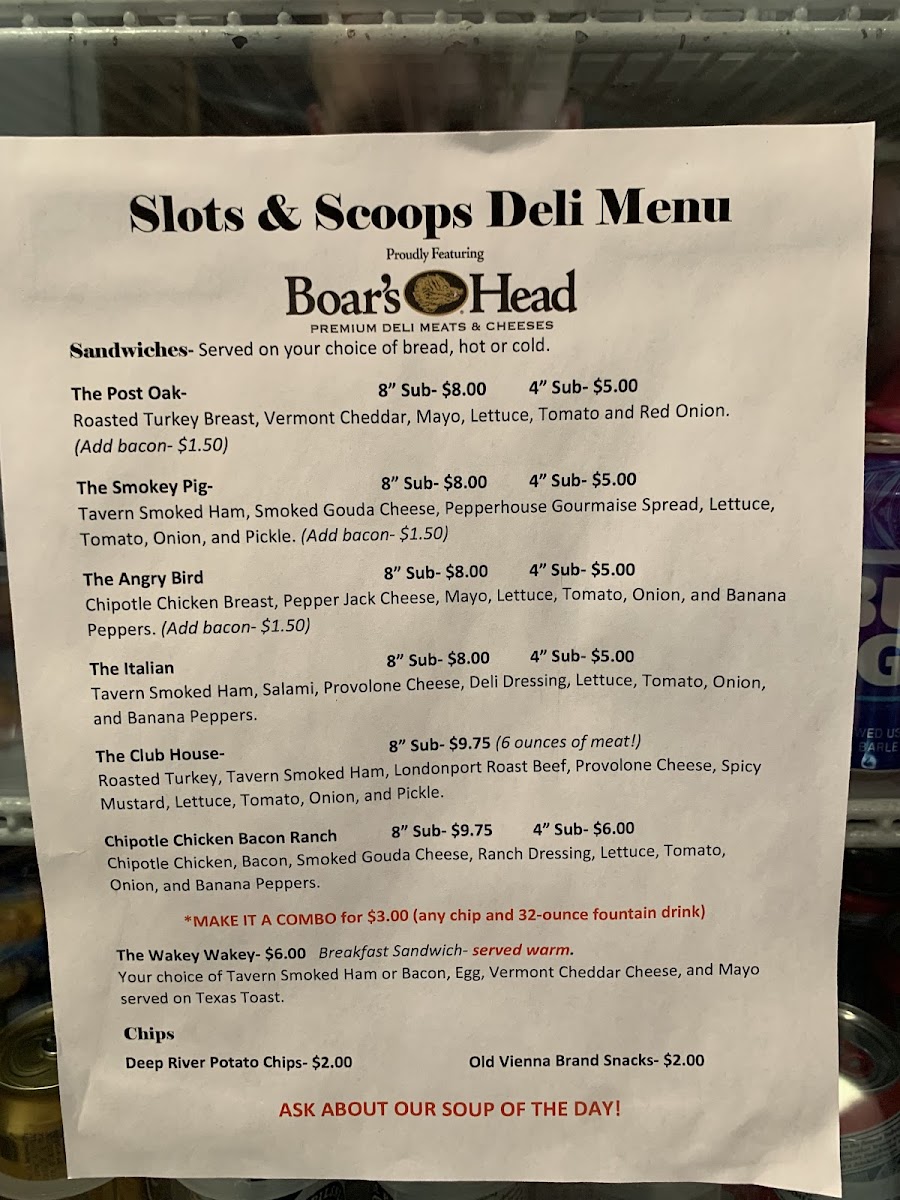 Slots & Scoops Deli Menu

Proudly Featuring

Boar's Head

PREMIUM DELI MEATS & CHEESES

Sandwiches- Served on your choice of bread, hot or cold.

The Post Oak- 8" Sub- $8.00 4" Sub- $5.00
Roasted Turkey Breast, Vermont Cheddar, Mayo, Lettuce, Tomato and Red Onion. (Add bacon- $1.50)

The Smokey Pig- 8" Sub- $8.00 4" Sub- $5.00
Tavern Smoked Ham, Smoked Gouda Cheese, Pepperhouse Gourmaise Spread, Lettuce, Tomato, Onion, and Pickle. (Add bacon- $1.50)

The Angry Bird 8" Sub- $8.00 4" Sub- $5.00
Chipotle Chicken Breast, Pepper Jack Cheese, Mayo, Lettuce, Tomato, Onion, and Banana Peppers. (Add bacon- $1.50)

The Italian 8" Sub- $8.00 4" Sub- $5.00
Tavern Smoked Ham, Salami, Provolone Cheese, Deli Dressing, Lettuce, Tomato, Onion, and Banana Peppers.

The Club House- 8" Sub- $9.75 (6 ounces of meat!)
Roasted Turkey, Tavern Smoked Ham, Londonport Roast Beef, Provolone Cheese, Spicy Mustard, Lettuce, Tomato, Onion, and Pickle.

Chipotle Chicken Bacon Ranch 8" Sub- $9.75 4" Sub- $6.00
Chipotle Chicken, Bacon, Smoked Gouda Cheese, Ranch Dressing, Lettuce, Tomato, Onion, and Banana Peppers.

*MAKE IT A COMBO for $3.00 (any chip and 32-ounce fountain drink)

The Wakey Wakey- $6.00 Breakfast Sandwich- served warm.
Your choice of Tavern Smoked Ham or Bacon, Egg, Vermont Cheddar Cheese, and Mayo served on Texas Toast.

Chips

Deep River Potato Chips- $2.00 Old Vienna Brand Snacks- $2.00

ASK ABOUT OUR SOUP OF THE DAY!